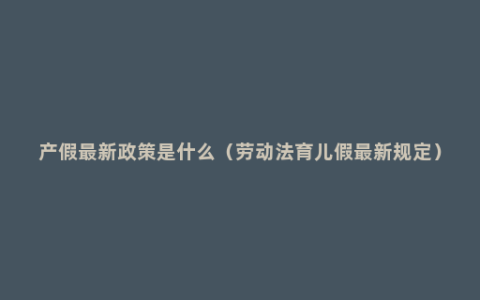 产假最新政策是什么（劳动法育儿假最新规定）